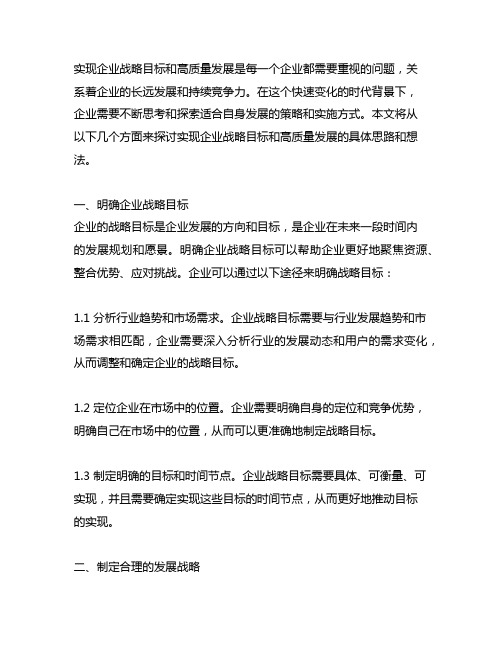 实现企业战略目标和高质量发展是每一个企业都需要重视的问题，关系着企业的长远发展和持续竞争力。在这个快速变化的时代背景下，企业需要不断思考和探索适合自身发展的策略和实施方式。本文将从以下几个方面来探讨实现企业战略目标和高质量发展的具体思路和想法。

一、明确企业战略目标
企业的战略目标是企业发展的方向和目标，是企业在未来一段时间内的发展规划和愿景。明确企业战略目标可以帮助企业更好地聚焦资源、整合优势、应对挑战。企业可以通过以下途径来明确战略目标：

1.1 分析行业趋势和市场需求。企业战略目标需要与行业发展趋势和市场需求相匹配，企业需要深入分析行业的发展动态和用户的需求变化，从而调整和确定企业的战略目标。

1.2 定位企业在市场中的位置。企业需要明确自身的定位和竞争优势，明确自己在市场中的位置，从而可以更准确地制定战略目标。

1.3 制定明确的目标和时间节点。企业战略目标需要具体、可衡量、可实现，并且需要确定实现这些目标的时间节点，从而更好地推动目标的实现。

二、制定合理的发展战略